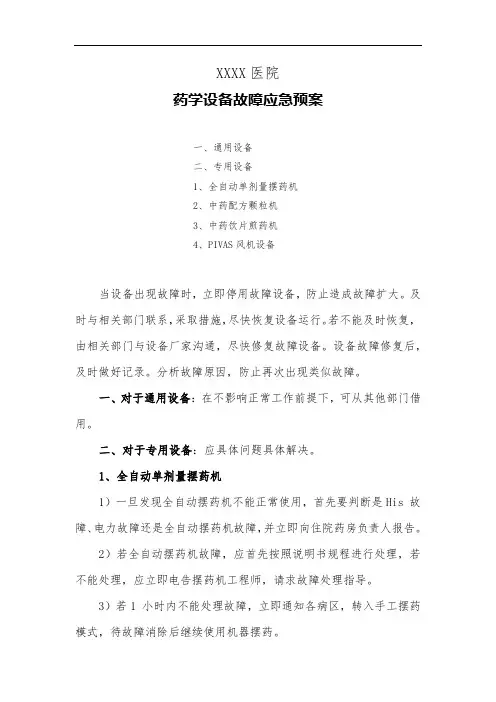 XXXX 医院

药学设备故障应急预案

一、通用设备
二、专用设备
1、全自动单剂量摆药机
2、中药配方颗粒机
3、中药饮片煎药机
4、PIVAS 风机设备

当设备出现故障时，立即停用故障设备，防止造成故障扩大。及时与相关部门联系，采取措施，尽快恢复设备运行。若不能及时恢复，由相关部门与设备厂家沟通，尽快修复故障设备。设备故障修复后，及时做好记录。分析故障原因，防止再次出现类似故障。

一、对于通用设备：在不影响正常工作前提下，可从其他部门借用。

二、对于专用设备：应具体问题具体解决。

1、全自动单剂量摆药机

1）一旦发现全自动摆药机不能正常使用，首先要判断是 His 故障、电力故障还是全自动摆药机故障，并立即向住院药房负责人报告。

2）若全自动摆药机故障，应首先按照说明书规程进行处理，若不能处理，应立即电告摆药机工程师，请求故障处理指导。

3）若 1 小时内不能处理故障，立即通知各病区，转入手工摆药模式，待故障消除后继续使用机器摆药。